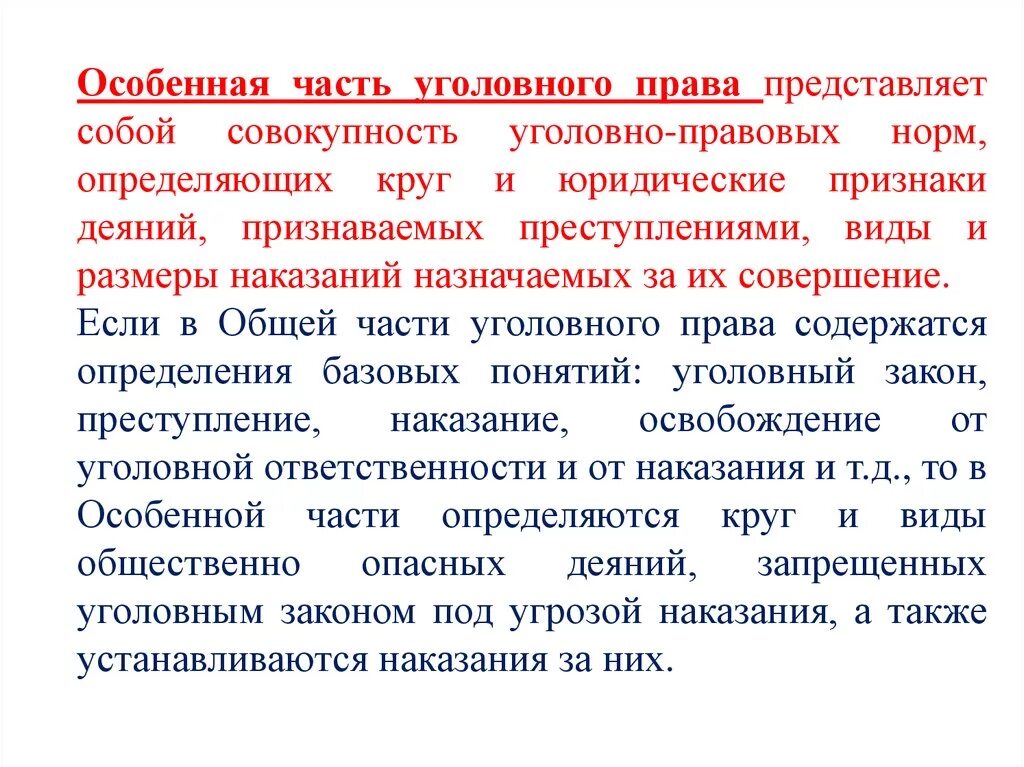 Особенная часть уголовного права представляет собой совокупность уголовно-правовых норм, определяющих круг и юридические признаки деяний, признаваемых преступлениями, виды и размеры наказаний назначаемых за их совершение.
Если в Общей части уголовного права содержатся определения базовых понятий: уголовный закон, преступление, наказание, освобождение от уголовной ответственности и от наказания и т.д., то в Особенной части определяются круг и виды общественно опасных деяний, запрещенных уголовным законом под угрозой наказания, а также устанавливаются наказания за них.